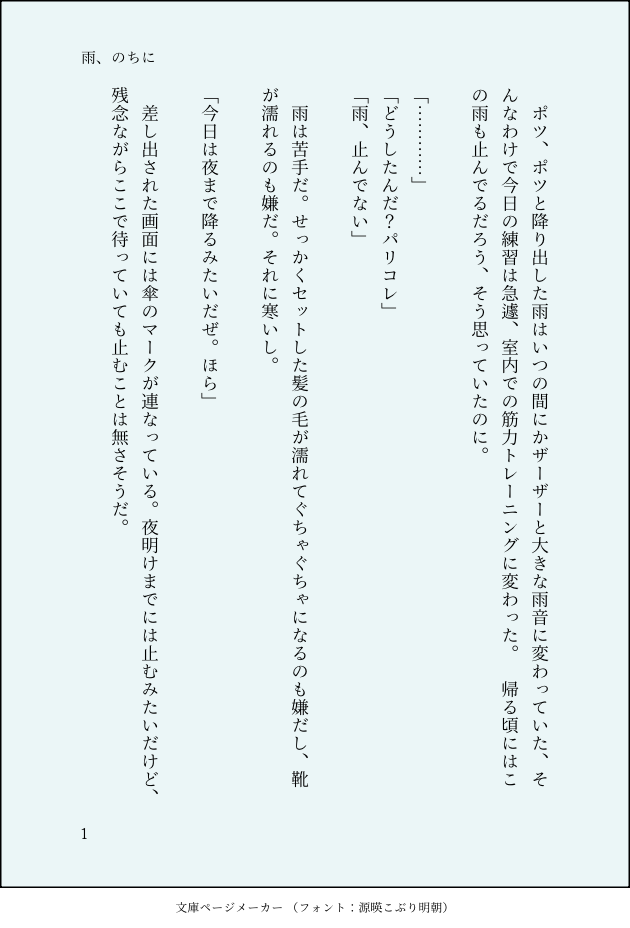 雨、のちに

ポツ、ポツと降り出した雨はいつの間にかザーザーと大きな雨音に変わっていた、そんなわけで今日の練習は急遽、室内での筋力トレーニングに変わった。 帰る頃にはこの雨も止んでるだろう、そう思っていたのに。

「………」
「どうしたんだ?パリコレ」
「雨、止んでない」

雨は苦手だ。せっかくセットした髪の毛が濡れてぐちゃぐちゃになるのも嫌だし、靴が濡れるのも嫌だ。それに寒いし。

「今日は夜まで降るみたいだぜ。ほら」

差し出された画面には傘のマークが連なっている。夜明けまでには止むみたいだけど、残念ながらここで待っていても止むことは無さそうだ。

1

文庫ページメーカー（フォント：源暎こぶり明朝）